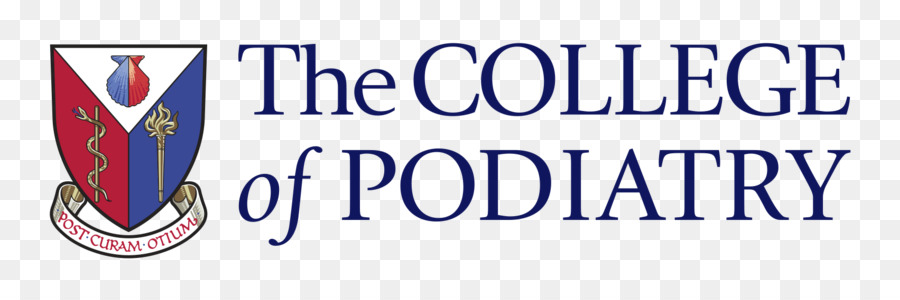 POST·CURAM·OTIUM

The COLLEGE
of PODIATRY